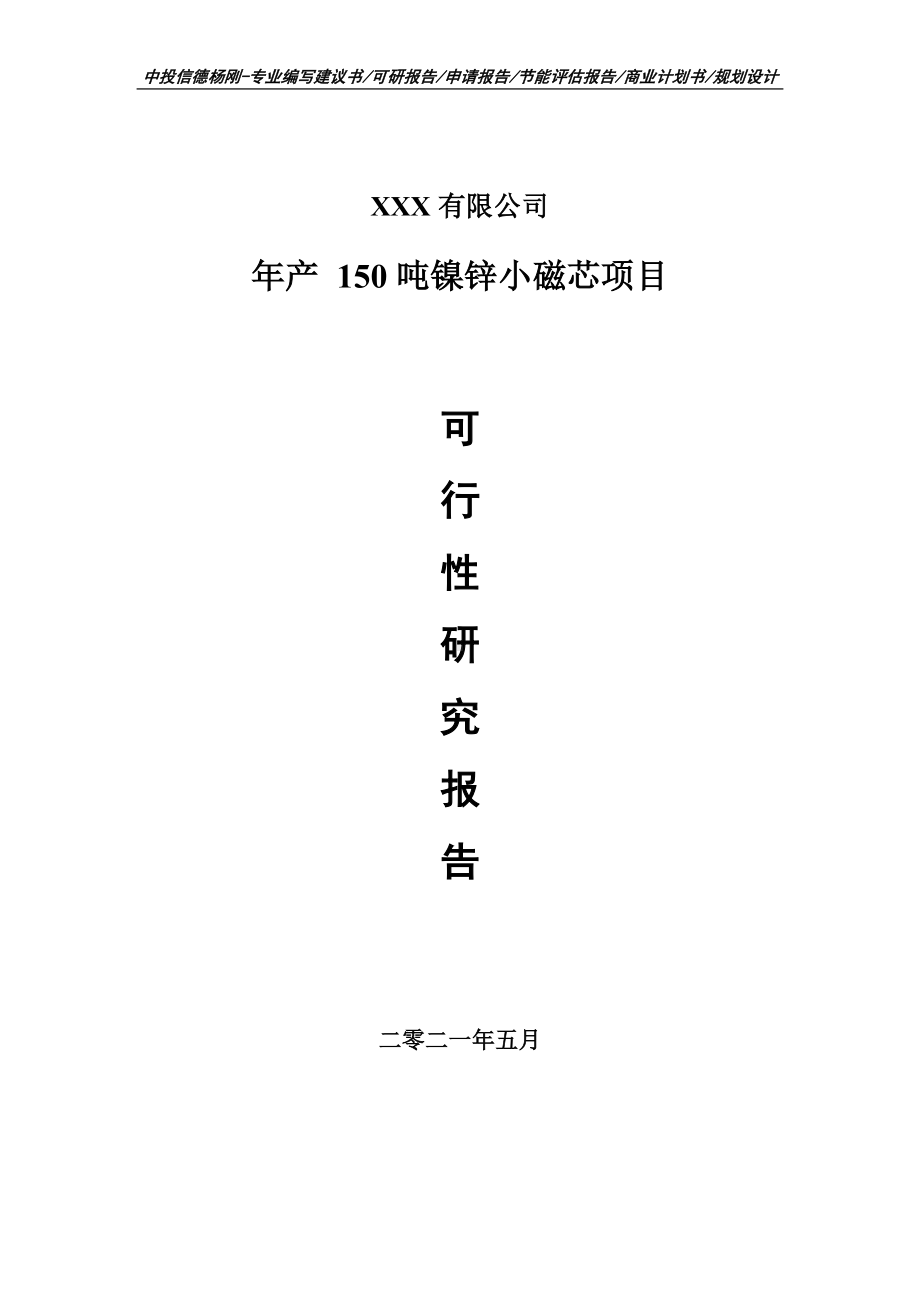 中投信德杨刚-专业编写建议书/可研报告/申请报告/节能评估报告/商业计划书/规划设计

XXX 有限公司

年产 150 吨镍锌小磁芯项目

可

行

性

研

究

报

告

二零二一年五月